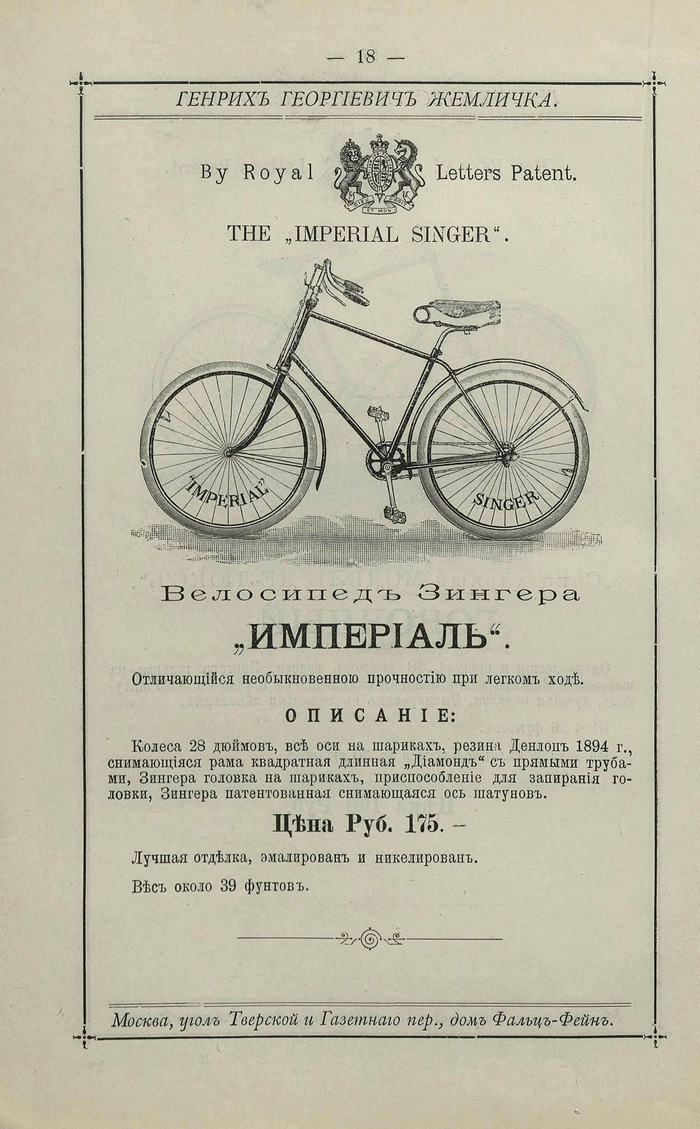 — 18 —

ГЕНРИХЪ ГЕОРГІЕВИЧЪ ЖЕМЛИЧКА.

By Royal Letters Patent.

THE „IMPERIAL SINGER“.

IMPERIAL SINGER

Велосипедъ Зингера

„ИМПЕРІАЛЬ“.

Отличающійся необыкновенною прочностію при легкомъ ходѣ.

ОПИСАНІЕ:

Колеса 28 дюймовъ, всѣ оси на шарикахъ, резина Денлопъ 1894 г., снимающіяся рама квадратная длинная „Діамондъ“ съ прямыми трубами, Зингера головка на шарикахъ, приспособленіе для запиранія головки, Зингера патентованная снимающаяся ось шатуновъ.

Цѣна Руб. 175. –

Лучшая отдѣлка, эмалированъ и никелированъ.

Вѣсъ около 39 фунтовъ.

Москва, уголъ Тверской и Газетнаго пер., домъ Фальцъ-Фейнъ.